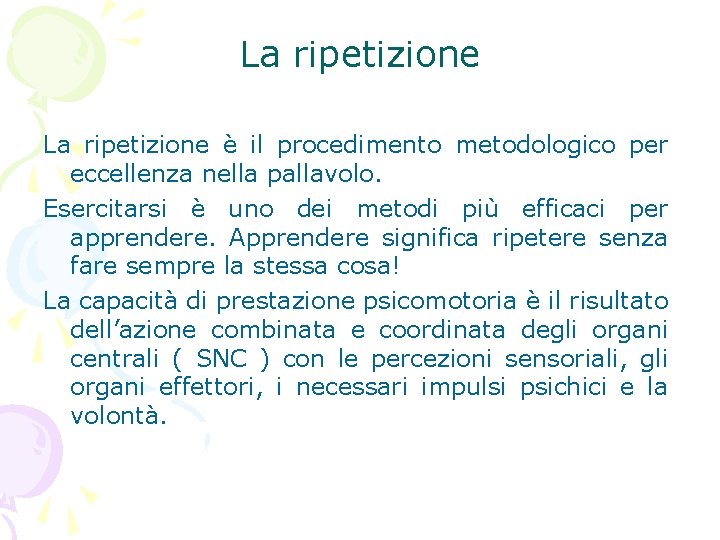 La ripetizione

La ripetizione è il procedimento metodologico per eccellenza nella pallavolo.

Esercitarsi è uno dei metodi più efficaci per apprendere. Apprendere significa ripetere senza fare sempre la stessa cosa!

La capacità di prestazione psicomotoria è il risultato dell’azione combinata e coordinata degli organi centrali ( SNC ) con le percezioni sensoriali, gli organi effettori, i necessari impulsi psichici e la volontà.